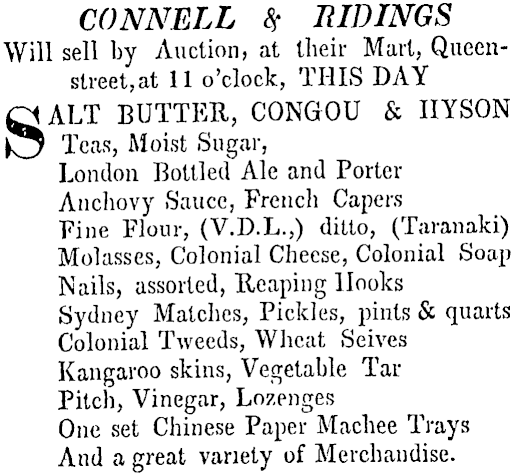 CONNELL & RIDINGS
Will sell by Auction, at their Mart, Queen-street, at 11 o'clock, THIS DAY

SALT BUTTER, CONGOU & HYSON Teas, Moist Sugar,
London Bottled Ale and Porter
Anchovy Sauce, French Capers
Fine Flour, (V.D.L.,) ditto, (Taranaki)
Molasses, Colonial Cheese, Colonial Soap
Nails, assorted, Reaping Hooks
Sydney Matches, Pickles, pints & quarts
Colonial Tweeds, Wheat Seives
Kangaroo skins, Vegetable Tar
Pitch, Vinegar, Lozenges
One set Chinese Paper Machee Trays
And a great variety of Merchandise.